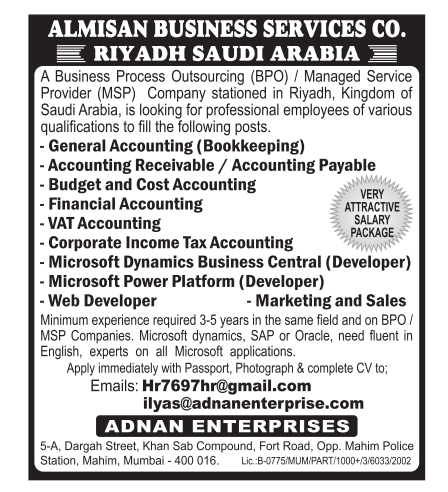 ALMISAN BUSINESS SERVICES CO.
RIYADH SAUDI ARABIA

A Business Process Outsourcing (BPO) / Managed Service Provider (MSP) Company stationed in Riyadh, Kingdom of Saudi Arabia, is looking for professional employees of various qualifications to fill the following posts.

- General Accounting (Bookkeeping)
- Accounting Receivable / Accounting Payable
- Budget and Cost Accounting
- Financial Accounting
- VAT Accounting
- Corporate Income Tax Accounting
- Microsoft Dynamics Business Central (Developer)
- Microsoft Power Platform (Developer)
- Web Developer
- Marketing and Sales

VERY ATTRACTIVE SALARY PACKAGE

Minimum experience required 3-5 years in the same field and on BPO / MSP Companies. Microsoft dynamics, SAP or Oracle, need fluent in English, experts on all Microsoft applications.

Apply immediately with Passport, Photograph & complete CV to;

Emails: Hr7697hr@gmail.com
ilyas@adnanenterprise.com

ADNAN ENTERPRISES

5-A, Dargah Street, Khan Sab Compound, Fort Road, Opp. Mahim Police Station, Mahim, Mumbai - 400 016. Lic.:B-0775/MUM/PART/1000+/3/6033/2002